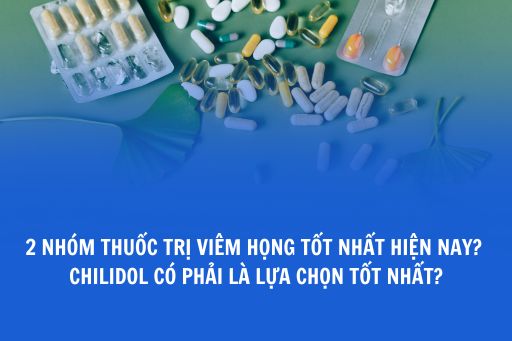 2 NHÓM THUỐC TRỊ VIÊM HỌNG TỐT NHẤT HIỆN NAY? CHILIDOL CÓ PHẢI LÀ LỰA CHỌN TỐT NHẤT?